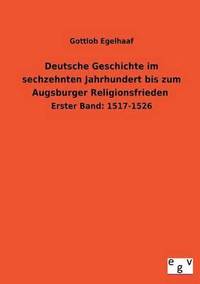 Gottlob Egelhaaf

Deutsche Geschichte im sechzehnten Jahrhundert bis zum Augsburger Religionsfrieden

Erster Band: 1517-1526

egv